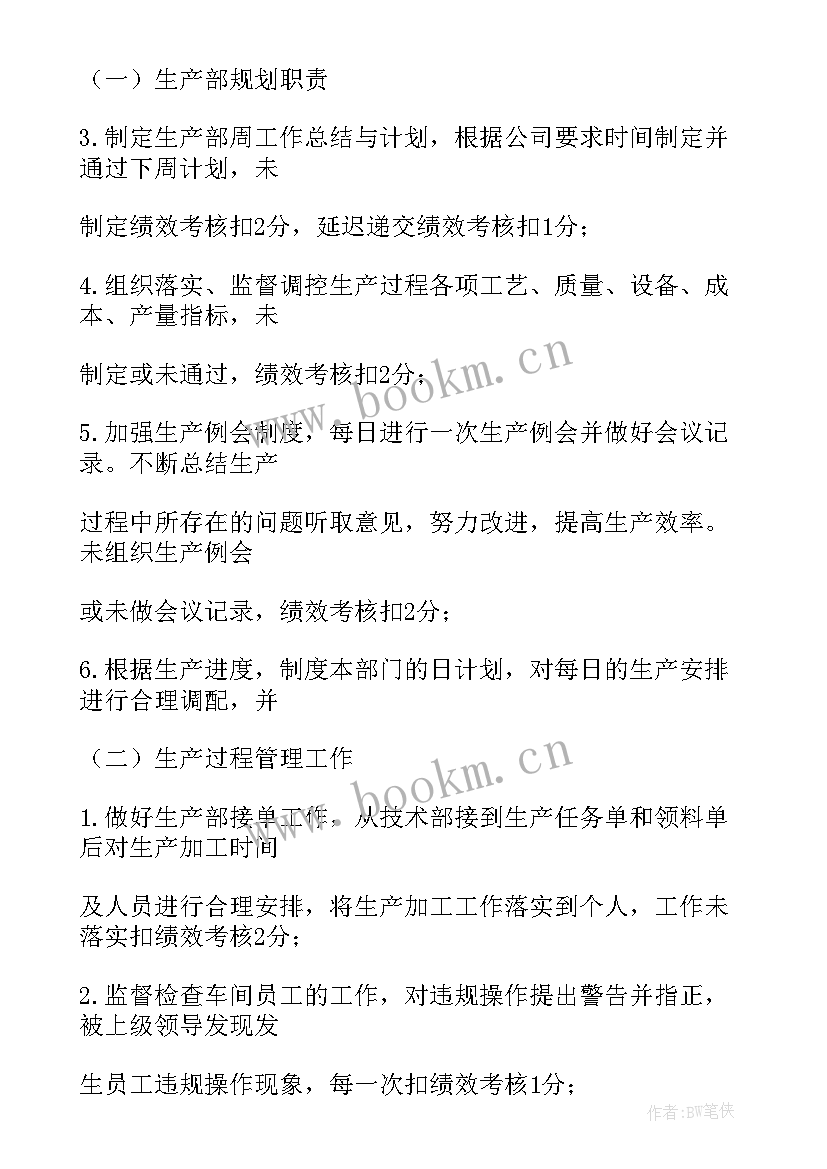 （一）生产部规划职责

3.制定生产部周工作总结与计划，根据公司要求时间制定并通过下周计划，未

制定绩效考核扣2分，延迟递交绩效考核扣1分；

4.组织落实、监督调控生产过程各项工艺、质量、设备、成本、产量指标，未

制定或未通过，绩效考核扣2分；

5.加强生产例会制度，每日进行一次生产例会并做好会议记录。不断总结生产

过程中所存在的问题听取意见，努力改进，提高生产效率。未组织生产例会

或未做会议记录，绩效考核扣2分；

6.根据生产进度，制度本部门的日计划，对每日的生产安排进行合理调配，并

（二）生产过程管理工作

1.做好生产部接单工作，从技术部接到生产任务单和领料单后对生产加工时间

及人员进行合理安排，将生产加工工作落实到个人，工作未落实扣绩效考核2分；

2.监督检查车间员工的工作，对违规操作提出警告并指正，被上级领导发现发

生员工违规操作现象，每一次扣绩效考核1分；

www.bookm.cn

www.bookm.cn

作者:BW笔侠